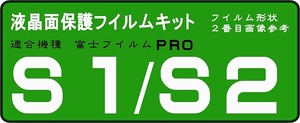 液晶面保護フイルムキット

フイルム形状
２番目画像参考

適合機種　富士フイルム PRO

S1/S2